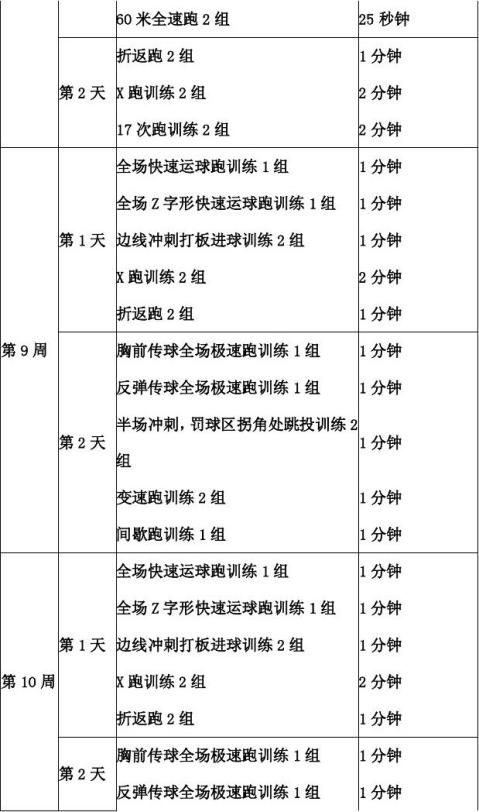 |  |  | 60米全速跑2组 | 25秒钟 |
|---|---|---|---|
|  | 第2天 | 折返跑2组 | 1分钟 |
|  |  | X跑训练2组 | 2分钟 |
|  |  | 17次跑训练2组 | 2分钟 |
| 第9周 | 第1天 | 全场快速运球跑训练1组 | 1分钟 |
|  |  | 全场Z字形快速运球跑训练1组 | 1分钟 |
|  |  | 边线冲刺打板进球训练2组 | 1分钟 |
|  |  | X跑训练2组 | 2分钟 |
|  |  | 折返跑2组 | 1分钟 |
|  | 第2天 | 胸前传球全场极速跑训练1组 | 1分钟 |
|  |  | 反弹传球全场极速跑训练1组 | 1分钟 |
|  |  | 半场冲刺，罚球区拐角处跳投训练2组 | 1分钟 |
|  |  | 变速跑训练2组 | 1分钟 |
|  |  | 间歇跑训练1组 | 1分钟 |
| 第10周 | 第1天 | 全场快速运球跑训练1组 | 1分钟 |
|  |  | 全场Z字形快速运球跑训练1组 | 1分钟 |
|  |  | 边线冲刺打板进球训练2组 | 1分钟 |
|  |  | X跑训练2组 | 2分钟 |
|  |  | 折返跑2组 | 1分钟 |
|  | 第2天 | 胸前传球全场极速跑训练1组 | 1分钟 |
|  |  | 反弹传球全场极速跑训练1组 | 1分钟 |